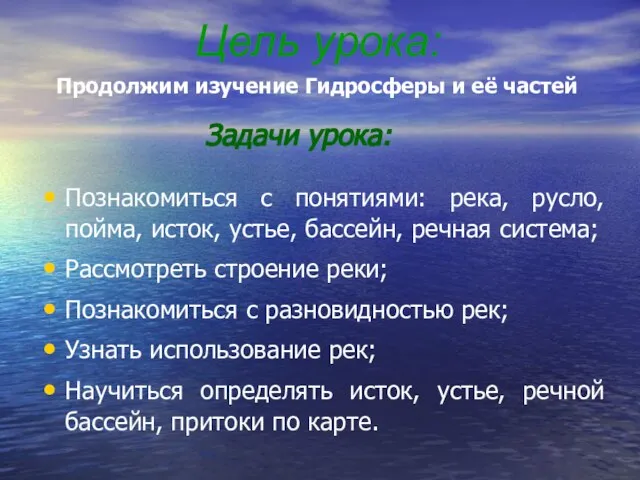 Цель урока:

Продолжим изучение Гидросферы и её частей

Задачи урока:

• Познакомиться с понятиями: река, русло, пойма, исток, устье, бассейн, речная система;
• Рассмотреть строение реки;
• Познакомиться с разновидностью рек;
• Узнать использование рек;
• Научиться определять исток, устье, речной бассейн, притоки по карте.